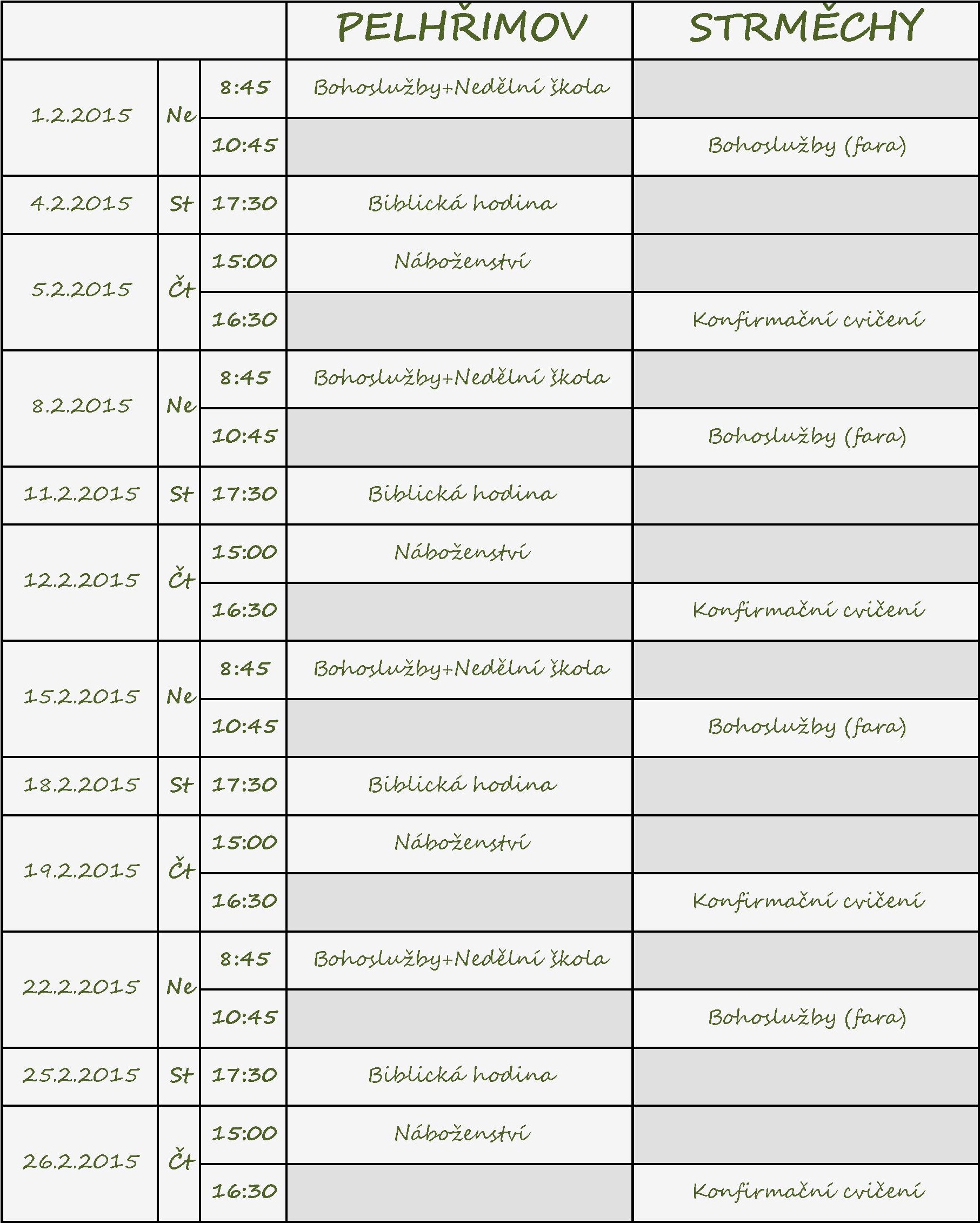 | | | | PELHŘIMOV | STRMĚCHY |
|---|---|---|---|---|
| 1.2.2015 | Ne | 8:45 | Bohoslužby+Nedělní škola | |
| | | 10:45 | | Bohoslužby (fara) |
| 4.2.2015 | St | 17:30 | Biblická hodina | |
| 5.2.2015 | Čt | 15:00 | Náboženství | |
| | | 16:30 | | Konfirmační cvičení |
| 8.2.2015 | Ne | 8:45 | Bohoslužby+Nedělní škola | |
| | | 10:45 | | Bohoslužby (fara) |
| 11.2.2015 | St | 17:30 | Biblická hodina | |
| 12.2.2015 | Čt | 15:00 | Náboženství | |
| | | 16:30 | | Konfirmační cvičení |
| 15.2.2015 | Ne | 8:45 | Bohoslužby+Nedělní škola | |
| | | 10:45 | | Bohoslužby (fara) |
| 18.2.2015 | St | 17:30 | Biblická hodina | |
| 19.2.2015 | Čt | 15:00 | Náboženství | |
| | | 16:30 | | Konfirmační cvičení |
| 22.2.2015 | Ne | 8:45 | Bohoslužby+Nedělní škola | |
| | | 10:45 | | Bohoslužby (fara) |
| 25.2.2015 | St | 17:30 | Biblická hodina | |
| 26.2.2015 | Čt | 15:00 | Náboženství | |
| | | 16:30 | | Konfirmační cvičení |